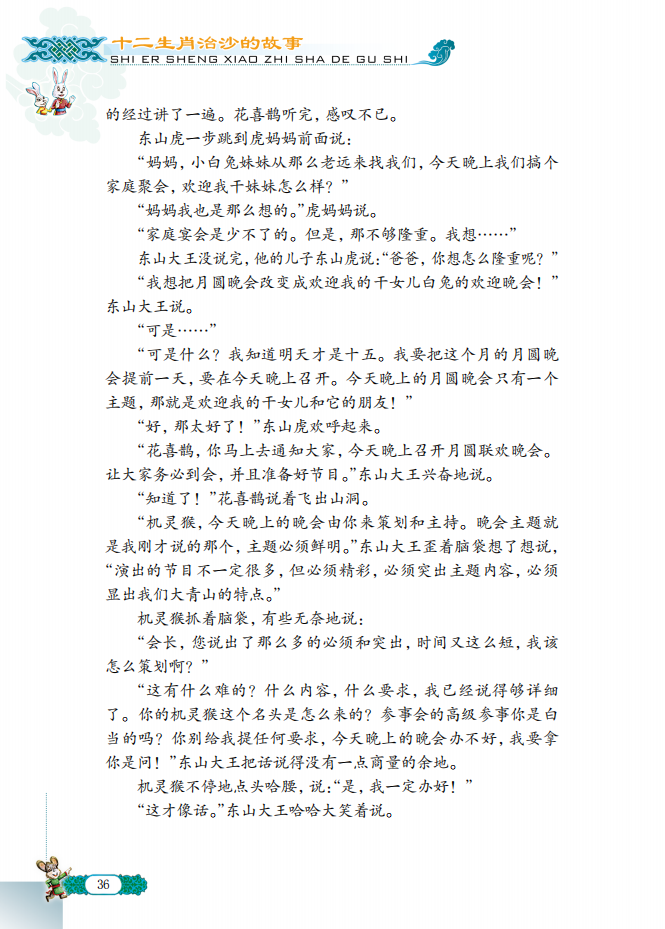 十二生肖治沙的故事
SHI ER SHENG XIAO ZHI SHA DE GU SHI

的经过讲了一遍。花喜鹊听完，感叹不已。

东山虎一步跳到虎妈妈前面说：

“妈妈，小白兔妹妹从那么老远来找我们，今天晚上我们搞个家庭聚会，欢迎我干妹妹怎么样？”

“妈妈我也是那么想的。”虎妈妈说。

“家庭宴会是少不了的。但是，那不够隆重。我想……”

东山大王没说完，他的儿子东山虎说：“爸爸，你想怎么隆重呢？”

“我想把月圆晚会改变成欢迎我的干女儿白兔的欢迎晚会！”东山大王说。

“可是……”

“可是什么？我知道明天才是十五。我要把这个月的月圆晚会提前一天，要在今天晚上召开。今天晚上的月圆晚会只有一个主题，那就是欢迎我的干女儿和它的朋友！”

“好，那太好了！”东山虎欢呼起来。

“花喜鹊，你马上去通知大家，今天晚上召开月圆联欢晚会。让大家务必到会，并且准备好节目。”东山大王兴奋地说。

“知道了！”花喜鹊说着飞出山洞。

“机灵猴，今天晚上的晚会由你来策划和主持。晚会主题就是我刚才说的那个，主题必须鲜明。”东山大王歪着脑袋想了想说，“演出的节目不一定很多，但必须精彩，必须突出主题内容，必须显出我们大青山的特点。”

机灵猴抓着脑袋，有些无奈地说：

“会长，您说出了那么多的必须和突出，时间又这么短，我该怎么策划啊？”

“这有什么难的？什么内容，什么要求，我已经说得够详细了。你的机灵猴这个名头是怎么来的？参事会的高级参事你是白当的吗？你别给我提任何要求，今天晚上的晚会办不好，我要拿你是问！”东山大王把话说得没有一点商量的余地。

机灵猴不停地点头哈腰，说：“是，我一定办好！”

“这才像话。”东山大王哈哈大笑着说。

36